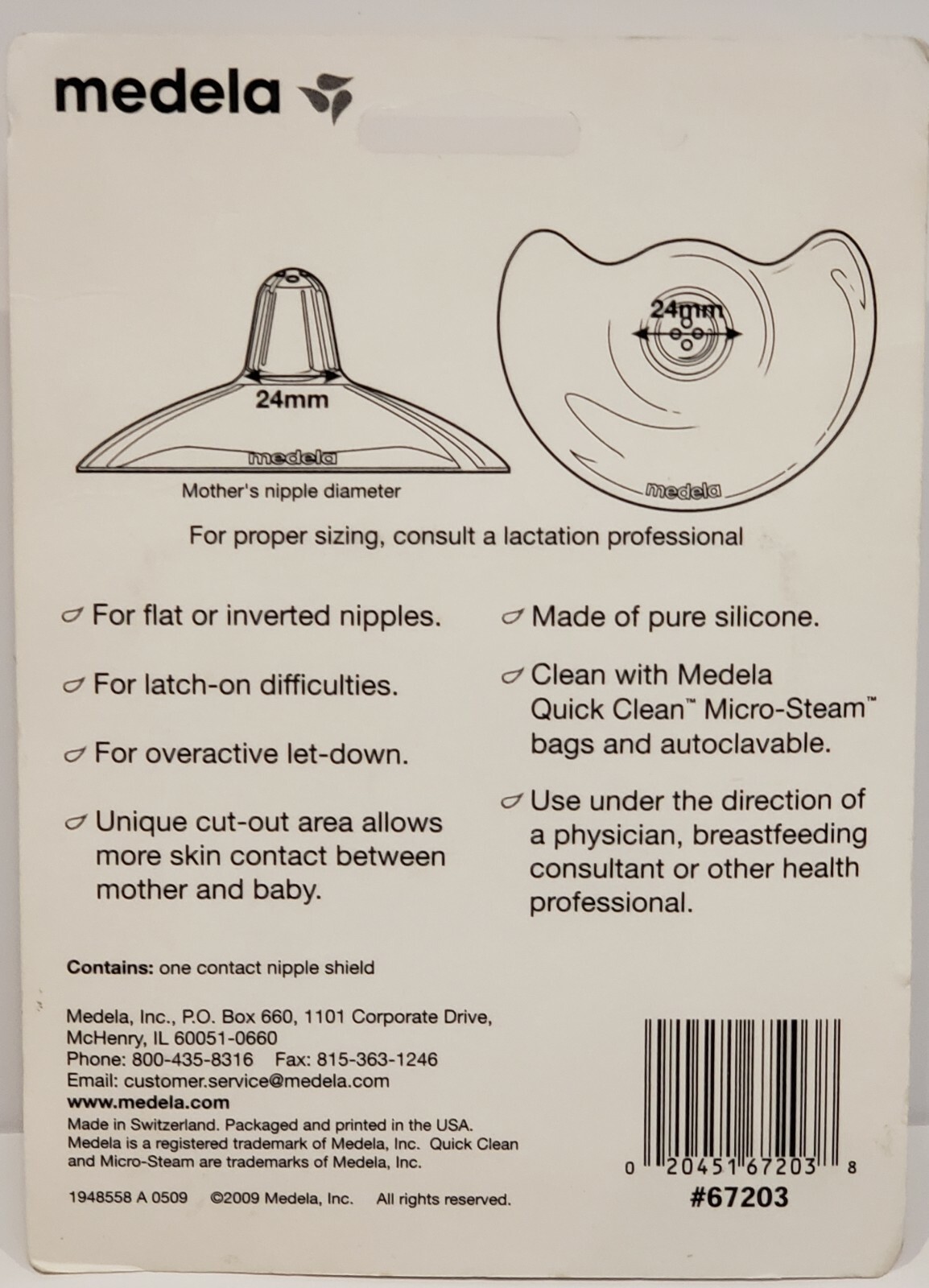 medela

24mm

medela

Mother's nipple diameter

24mm

medela

For proper sizing, consult a lactation professional

For flat or inverted nipples.

For latch-on difficulties.

For overactive let-down.

Unique cut-out area allows more skin contact between mother and baby.

Made of pure silicone.

Clean with Medela Quick Clean™ Micro-Steam™ bags and autoclavable.

Use under the direction of a physician, breastfeeding consultant or other health professional.

Contains: one contact nipple shield

Medela, Inc., P.O. Box 660, 1101 Corporate Drive, McHenry, IL 60051-0660
Phone: 800-435-8316 Fax: 815-363-1246
Email: customer.service@medela.com
www.medela.com
Made in Switzerland. Packaged and printed in the USA.
Medela is a registered trademark of Medela, Inc. Quick Clean and Micro-Steam are trademarks of Medela, Inc.

1948558 A 0509 ©2009 Medela, Inc. All rights reserved.

0 20451 67203 8
#67203